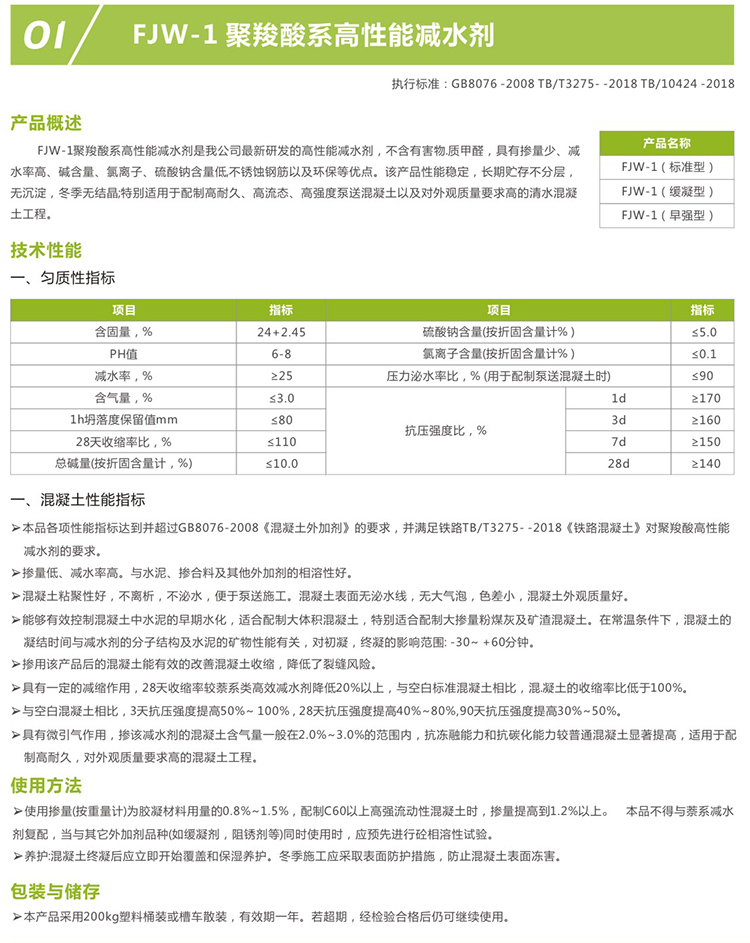 01 FJW-1 聚羧酸系高性能减水剂

执行标准：GB8076 -2008 TB/T3275- -2018 TB/10424 -2018

产品概述

FJW-1聚羧酸系高性能减水剂是我公司最新研发的高性能减水剂，不含有害物.质甲醛，具有掺量少、减水率高、碱含量、氯离子、硫酸钠含量低,不锈蚀钢筋以及环保等优点。该产品性能稳定，长期贮存不分层，无沉淀，冬季无结晶;特别适用于配制高耐久、高流态、高强度泵送混凝土以及对外观质量要求高的清水混凝土工程。

| 产品名称 |
|---|
| FJW-1（标准型） |
| FJW-1（缓凝型） |
| FJW-1（早强型） |

技术性能

一、匀质性指标

| 项目 | 指标 | 项目 | | 指标 |
|---|---|---|---|---|
| 含固量，% | 24+2.45 | 硫酸钠含量(按折固含量计%) | | ≤5.0 |
| PH值 | 6-8 | 氯离子含量(按折固含量计%) | | ≤0.1 |
| 减水率，% | ≥25 | 压力泌水率比，% (用于配制泵送混凝土时) | | ≤90 |
| 含气量，% | ≤3.0 | 抗压强度比，% | 1d | ≥170 |
| 1h坍落度保留值mm | ≤80 | | 3d | ≥160 |
| 28天收缩率比，% | ≤110 | | 7d | ≥150 |
| 总碱量(按折固含量计，%) | ≤10.0 | | 28d | ≥140 |

一、混凝土性能指标

➢本品各项性能指标达到并超过GB8076-2008《混凝土外加剂》的要求，并满足铁路TB/T3275- -2018《铁路混凝土》对聚羧酸高性能减水剂的要求。

➢掺量低、减水率高。与水泥、掺合料及其他外加剂的相溶性好。

➢混凝土粘聚性好，不离析，不泌水，便于泵送施工。混凝土表面无泌水线，无大气泡，色差小，混凝土外观质量好。

➢能够有效控制混凝土中水泥的早期水化，适合配制大体积混凝土，特别适合配制大掺量粉煤灰及矿渣混凝土。在常温条件下，混凝土的凝结时间与减水剂的分子结构及水泥的矿物性能有关，对初凝，终凝的影响范围: -30~ +60分钟。

➢掺用该产品后的混凝土能有效的改善混凝土收缩，降低了裂缝风险。

➢具有一定的减缩作用，28天收缩率较萘系类高效减水剂降低20%以上，与空白标准混凝土相比，混.凝土的收缩率比低于100%。

➢与空白混凝土相比，3天抗压强度提高50%~ 100%，28天抗压强度提高40%~80%,90天抗压强度提高30%~50%。

➢具有微引气作用，掺该减水剂的混凝土含气量一般在2.0%~3.0%的范围内，抗冻融能力和抗碳化能力较普通混凝土显著提高，适用于配制高耐久，对外观质量要求高的混凝土工程。

使用方法

➢使用掺量(按重量计)为胶凝材料用量的0.8%~1.5%，配制C60以上高强流动性混凝土时，掺量提高到1.2%以上。 本品不得与萘系减水剂复配，当与其它外加剂品种(如缓凝剂，阻锈剂等)同时使用时，应预先进行砼相溶性试验。

➢养护:混凝土终凝后应立即开始覆盖和保湿养护。冬季施工应采取表面防护措施，防止混凝土表面冻害。

包装与储存

➢本产品采用200kg塑料桶装或槽车散装，有效期一年。若超期，经检验合格后仍可继续使用。